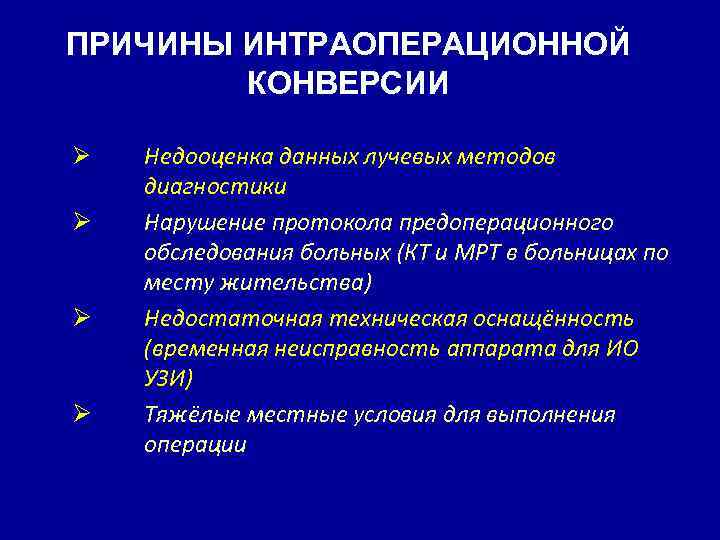 ПРИЧИНЫ ИНТРАОПЕРАЦИОННОЙ КОНВЕРСИИ

➢ Недооценка данных лучевых методов диагностики

➢ Нарушение протокола предоперационного обследования больных (КТ и МРТ в больницах по месту жительства)

➢ Недостаточная техническая оснащённость (временная неисправность аппарата для ИО УЗИ)

➢ Тяжёлые местные условия для выполнения операции